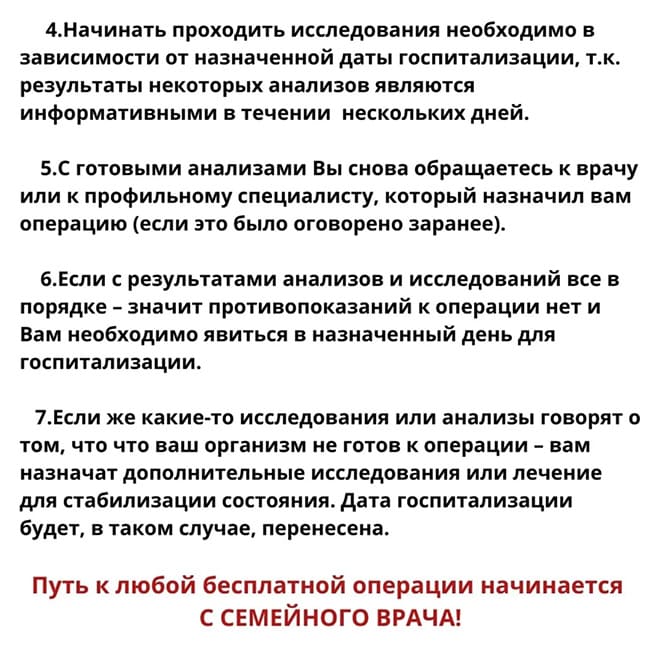 4.Начинать проходить исследования необходимо в зависимости от назначенной даты госпитализации, т.к. результаты некоторых анализов являются информативными в течении нескольких дней.

5.С готовыми анализами Вы снова обращаетесь к врачу или к профильному специалисту, который назначил вам операцию (если это было оговорено заранее).

6.Если с результатами анализов и исследований все в порядке – значит противопоказаний к операции нет и Вам необходимо явиться в назначенный день для госпитализации.

7.Если же какие-то исследования или анализы говорят о том, что что ваш организм не готов к операции – вам назначат дополнительные исследования или лечение для стабилизации состояния. Дата госпитализации будет, в таком случае, перенесена.

Путь к любой бесплатной операции начинается С СЕМЕЙНОГО ВРАЧА!